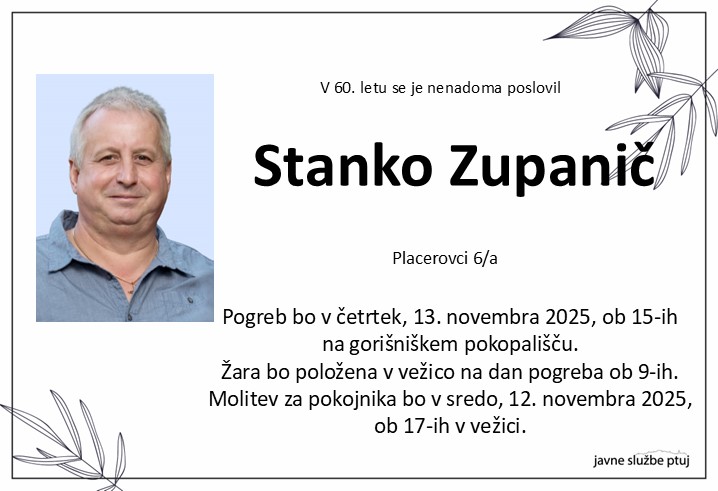 V 60. letu se je nenadoma poslovil

Stanko Zupanič

Placerovci 6/a

Pogreb bo v četrtek, 13. novembra 2025, ob 15-ih na gorišniškem pokopališču.
Žara bo položena v vežico na dan pogreba ob 9-ih.
Molitev za pokojnika bo v sredo, 12. novembra 2025, ob 17-ih v vežici.

javne službe ptuj